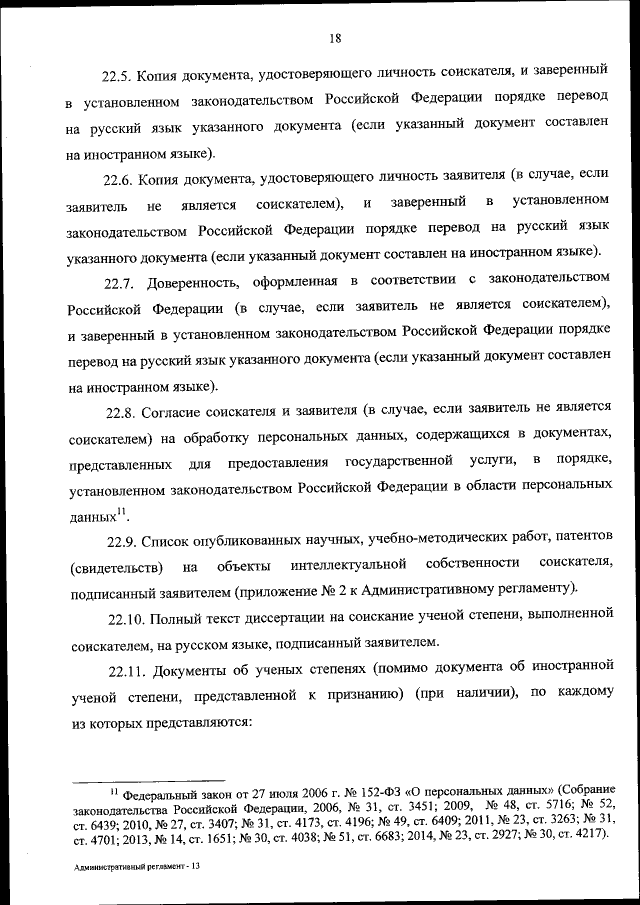 18

22.5. Копия документа, удостоверяющего личность соискателя, и заверенный в установленном законодательством Российской Федерации порядке перевод на русский язык указанного документа (если указанный документ составлен на иностранном языке).

22.6. Копия документа, удостоверяющего личность заявителя (в случае, если заявитель не является соискателем), и заверенный в установленном законодательством Российской Федерации порядке перевод на русский язык указанного документа (если указанный документ составлен на иностранном языке).

22.7. Доверенность, оформленная в соответствии с законодательством Российской Федерации (в случае, если заявитель не является соискателем), и заверенный в установленном законодательством Российской Федерации порядке перевод на русский язык указанного документа (если указанный документ составлен на иностранном языке).

22.8. Согласие соискателя и заявителя (в случае, если заявитель не является соискателем) на обработку персональных данных, содержащихся в документах, представленных для предоставления государственной услуги, в порядке, установленном законодательством Российской Федерации в области персональных данных$^{11}$.

22.9. Список опубликованных научных, учебно-методических работ, патентов (свидетельств) на объекты интеллектуальной собственности соискателя, подписанный заявителем (приложение № 2 к Административному регламенту).

22.10. Полный текст диссертации на соискание ученой степени, выполненной соискателем, на русском языке, подписанный заявителем.

22.11. Документы об ученых степенях (помимо документа об иностранной ученой степени, представленной к признанию) (при наличии), по каждому из которых представляются:

$^{11}$ Федеральный закон от 27 июля 2006 г. № 152-ФЗ «О персональных данных» (Собрание законодательства Российской Федерации, 2006, № 31, ст. 3451; 2009, № 48, ст. 5716; № 52, ст. 6439; 2010, № 27, ст. 3407; № 31, ст. 4173, ст. 4196; № 49, ст. 6409; 2011, № 23, ст. 3263; № 31, ст. 4701; 2013, № 14, ст. 1651; № 30, ст. 4038; № 51, ст. 6683; 2014, № 23, ст. 2927; № 30, ст. 4217).

Административный регламент - 13